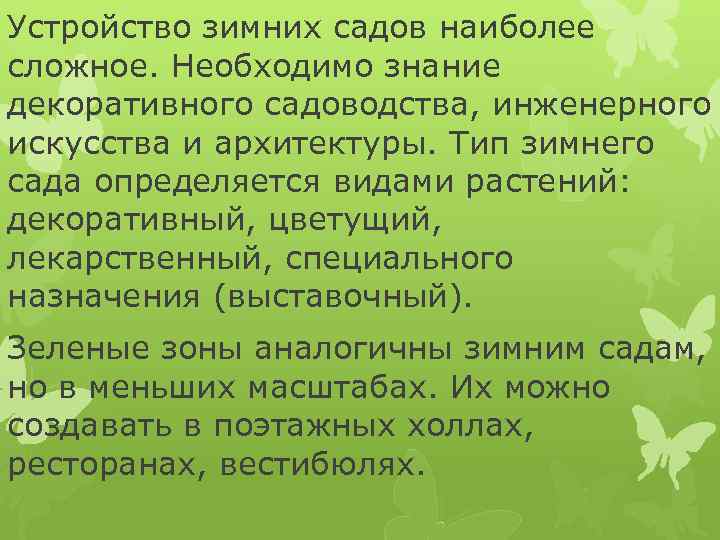 Устройство зимних садов наиболее сложное. Необходимо знание декоративного садоводства, инженерного искусства и архитектуры. Тип зимнего сада определяется видами растений: декоративный, цветущий, лекарственный, специального назначения (выставочный).

Зеленые зоны аналогичны зимним садам, но в меньших масштабах. Их можно создавать в поэтажных холлах, ресторанах, вестибюлях.